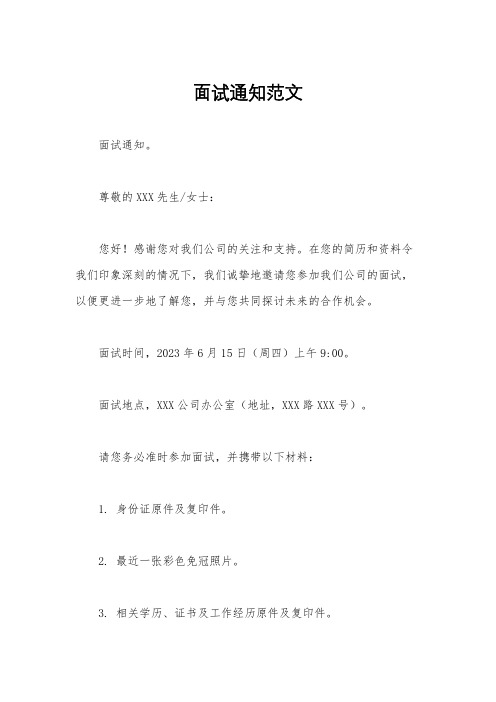 面试通知范文

面试通知。

尊敬的XXX先生/女士：

您好！感谢您对我们公司的关注和支持。在您的简历和资料令我们印象深刻的情况下，我们诚挚地邀请您参加我们公司的面试，以便更进一步地了解您，并与您共同探讨未来的合作机会。

面试时间，2023年6月15日（周四）上午9:00。

面试地点，XXX公司办公室（地址，XXX路XXX号）。

请您务必准时参加面试，并携带以下材料：

1. 身份证原件及复印件。

2. 最近一张彩色免冠照片。

3. 相关学历、证书及工作经历原件及复印件。